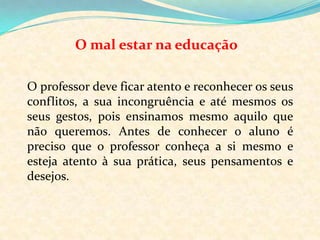 O mal estar na educação

O professor deve ficar atento e reconhecer os seus conflitos, a sua incongruência e até mesmos os seus gestos, pois ensinamos mesmo aquilo que não queremos. Antes de conhecer o aluno é preciso que o professor conheça a si mesmo e esteja atento à sua prática, seus pensamentos e desejos.